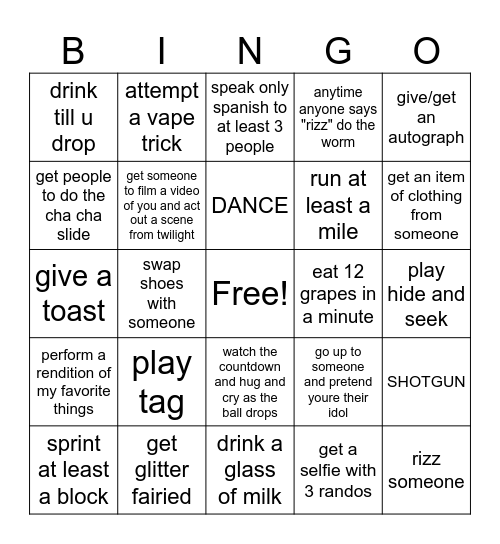 | B | I | N | G | O |
|---|---|---|---|---|
| drink till u drop | attempt a vape trick | speak only spanish to at least 3 people | anytime anyone says "rizz" do the worm | give/get an autograph |
| get people to do the cha cha slide | get someone to film a video of you and act out a scene from twilight | DANCE | run at least a mile | get an item of clothing from someone |
| give a toast | swap shoes with someone | Free! | eat 12 grapes in a minute | play hide and seek |
| perform a rendition of my favorite things | play tag | watch the countdown and hug and cry as the ball drops | go up to someone and pretend youre their idol | SHOTGUN |
| sprint at least a block | get glitter fairied | drink a glass of milk | get a selfie with 3 randos | rizz someone |